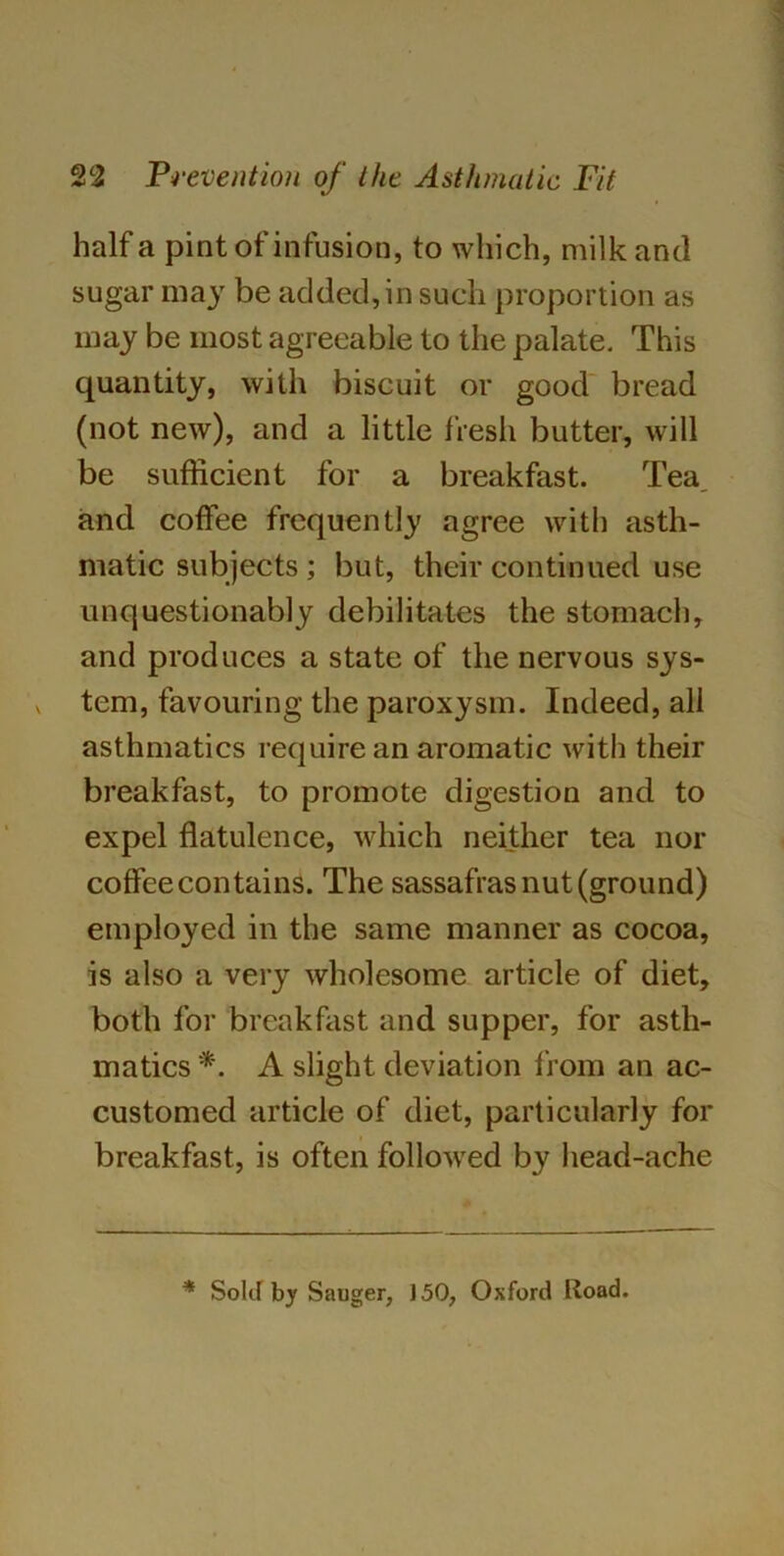 22 Prevention of the Asthmatic Fit

half a pint of infusion, to which, milk and sugar may be added, in such proportion as may be most agreeable to the palate. This quantity, with biscuit or good bread (not new), and a little fresh butter, will be sufficient for a breakfast. Tea and coffee frequently agree with asthmatic subjects; but, their continued use unquestionably debilitates the stomach, and produces a state of the nervous system, favouring the paroxysm. Indeed, all asthmatics require an aromatic with their breakfast, to promote digestion and to expel flatulence, which neither tea nor coffee contains. The sassafras nut (ground) employed in the same manner as cocoa, is also a very wholesome article of diet, both for breakfast and supper, for asthmatics*. A slight deviation from an accustomed article of diet, particularly for breakfast, is often followed by head-ache

* Sold by Sanger, 150, Oxford Road.